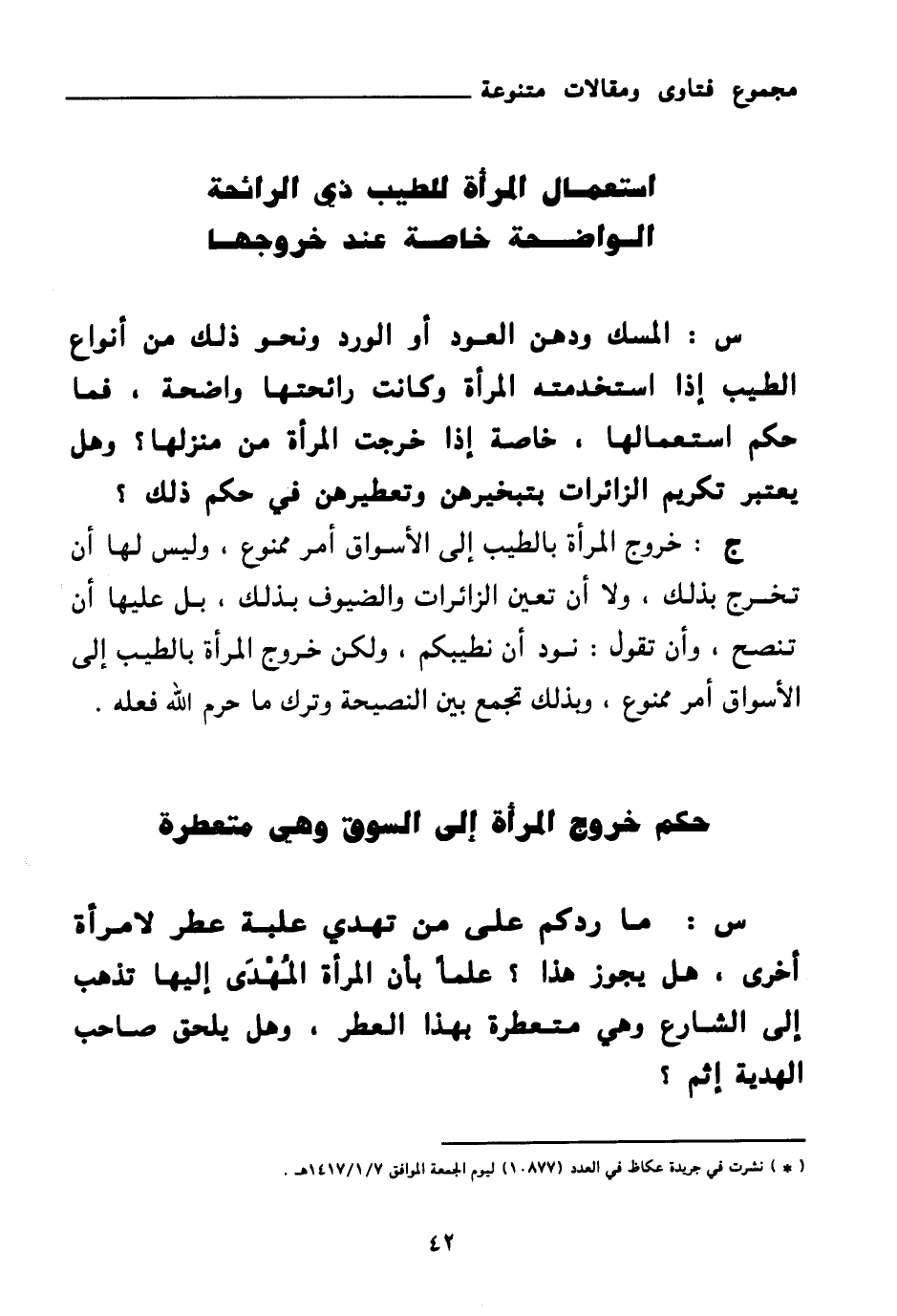 مجموع فتاوى ومقالات متنوعة

استعمال المرأة للطيب ذي الرائحة الواضحة خاصة عند خروجها

س : المسك ودهن العود أو الورد ونحو ذلك من أنواع الطيب إذا استخدمته المرأة وكانت رائحتها واضحة ، فما حكم استعمالها ، خاصة إذا خرجت المرأة من منزلها؟ وهل يعتبر تكريم الزائرات بتبخيرهن وتعطيرهن في حكم ذلك ؟

ج : خروج المرأة بالطيب إلى الأسواق أمر ممنوع ، وليس لها أن تخرج بذلك ، ولا أن تعين الزائرات والضيوف بذلك ، بل عليها أن تنصح ، وأن تقول : نود أن نطيبكم ، ولكن خروج المرأة بالطيب إلى الأسواق أمر ممنوع ، وبذلك تجمع بين النصيحة وترك ما حرم الله فعله .

حكم خروج المرأة إلى السوق وهي متعطرة

س : ما ردكم على من تهدي علبة عطر لامرأة أخرى ، هل يجوز هذا ؟ علماً بأن المرأة المُهْدَى إليها تذهب إلى الشارع وهي متعطرة بهذا العطر ، وهل يلحق صاحب الهدية إثم ؟

( * ) نشرت في جريدة عكاظ في العدد (١٠٨٧٧) ليوم الجمعة الموافق ١٤١٧/١/٧هـ .

٤٢